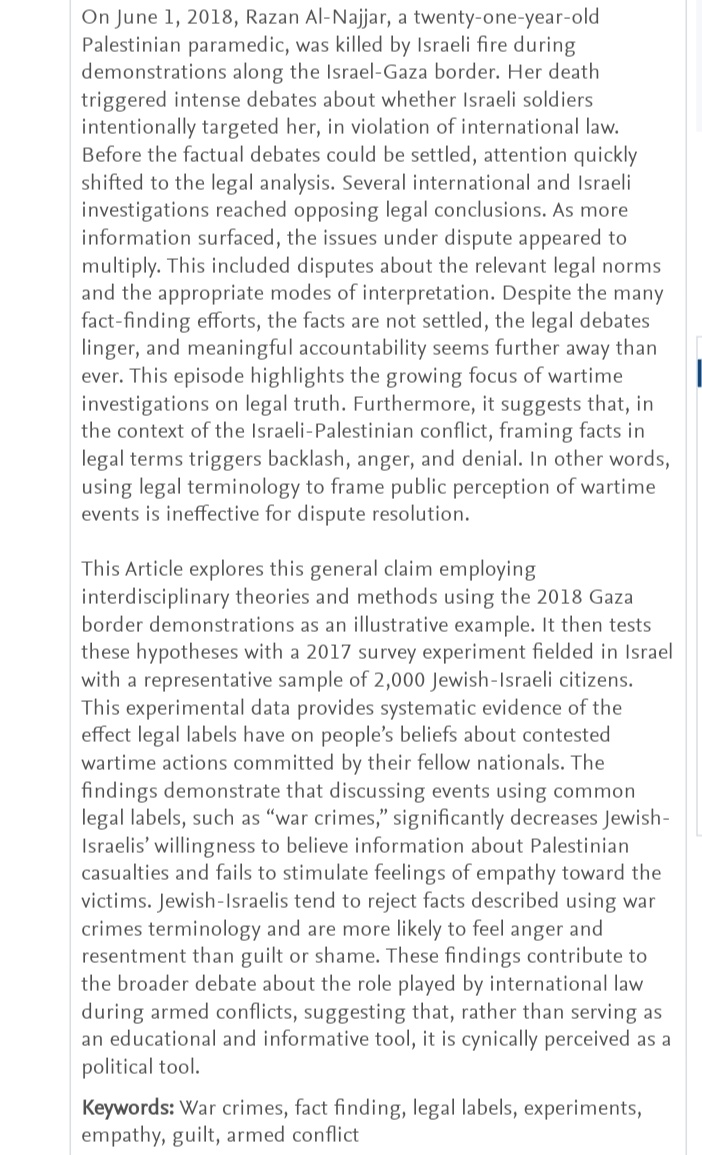 On June 1, 2018, Razan Al-Najjar, a twenty-one-year-old Palestinian paramedic, was killed by Israeli fire during demonstrations along the Israel-Gaza border. Her death triggered intense debates about whether Israeli soldiers intentionally targeted her, in violation of international law. Before the factual debates could be settled, attention quickly shifted to the legal analysis. Several international and Israeli investigations reached opposing legal conclusions. As more information surfaced, the issues under dispute appeared to multiply. This included disputes about the relevant legal norms and the appropriate modes of interpretation. Despite the many fact-finding efforts, the facts are not settled, the legal debates linger, and meaningful accountability seems further away than ever. This episode highlights the growing focus of wartime investigations on legal truth. Furthermore, it suggests that, in the context of the Israeli-Palestinian conflict, framing facts in legal terms triggers backlash, anger, and denial. In other words, using legal terminology to frame public perception of wartime events is ineffective for dispute resolution.

This Article explores this general claim employing interdisciplinary theories and methods using the 2018 Gaza border demonstrations as an illustrative example. It then tests these hypotheses with a 2017 survey experiment fielded in Israel with a representative sample of 2,000 Jewish-Israeli citizens. This experimental data provides systematic evidence of the effect legal labels have on people's beliefs about contested wartime actions committed by their fellow nationals. The findings demonstrate that discussing events using common legal labels, such as "war crimes," significantly decreases Jewish-Israelis' willingness to believe information about Palestinian casualties and fails to stimulate feelings of empathy toward the victims. Jewish-Israelis tend to reject facts described using war crimes terminology and are more likely to feel anger and resentment than guilt or shame. These findings contribute to the broader debate about the role played by international law during armed conflicts, suggesting that, rather than serving as an educational and informative tool, it is cynically perceived as a political tool.

Keywords: War crimes, fact finding, legal labels, experiments, empathy, guilt, armed conflict